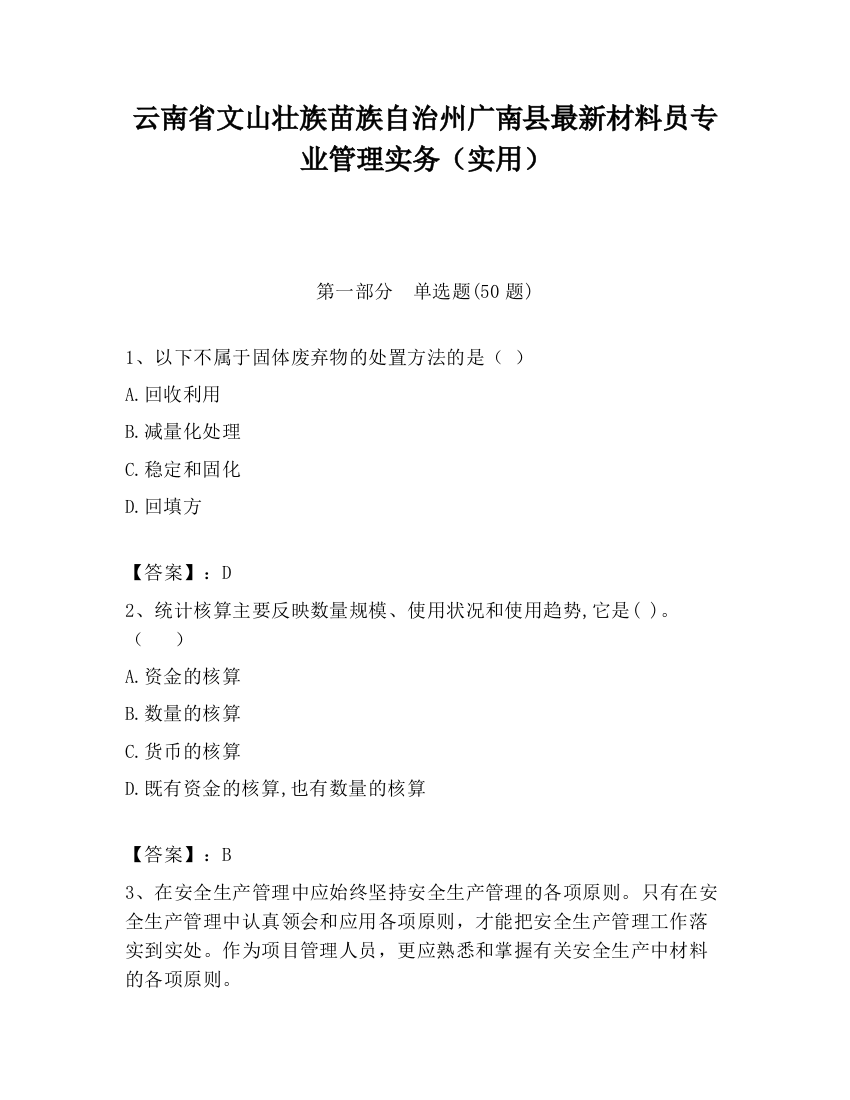 云南省文山壮族苗族自治州广南县最新材料员专业管理实务（实用）

第一部分　单选题(50 题)

1、以下不属于固体废弃物的处置方法的是（　）

A.回收利用

B.减量化处理

C.稳定和固化

D.回填方

【答案】：D

2、统计核算主要反映数量规模、使用状况和使用趋势,它是( )。（　　）

A.资金的核算

B.数量的核算

C.货币的核算

D.既有资金的核算,也有数量的核算

【答案】：B

3、在安全生产管理中应始终坚持安全生产管理的各项原则。只有在安全生产管理中认真领会和应用各项原则，才能把安全生产管理工作落实到实处。作为项目管理人员，更应熟悉和掌握有关安全生产中材料的各项原则。